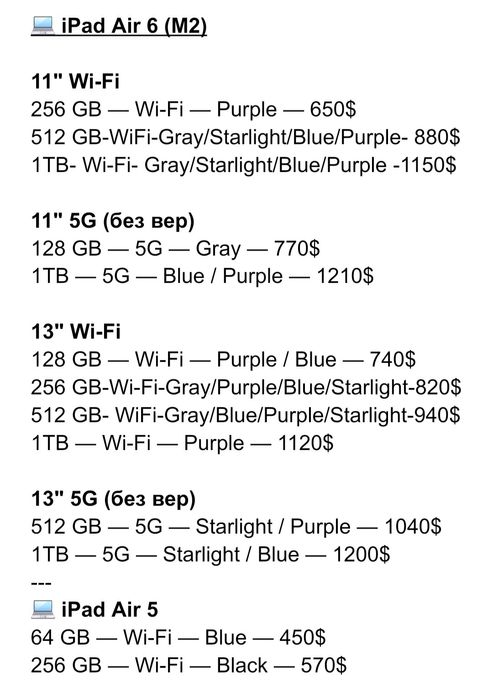 💻 iPad Air 6 (M2)

11" Wi-Fi
256 GB — Wi-Fi — Purple — 650$
512 GB-WiFi-Gray/Starlight/Blue/Purple- 880$
1TB- Wi-Fi- Gray/Starlight/Blue/Purple -1150$

11" 5G (без вер)
128 GB — 5G — Gray — 770$
1TB — 5G — Blue / Purple — 1210$

13" Wi-Fi
128 GB — Wi-Fi — Purple / Blue — 740$
256 GB-Wi-Fi-Gray/Purple/Blue/Starlight-820$
512 GB- WiFi-Gray/Blue/Purple/Starlight-940$
1TB — Wi-Fi — Purple — 1120$

13" 5G (без вер)
512 GB — 5G — Starlight / Purple — 1040$
1TB — 5G — Starlight / Blue — 1200$
---
💻 iPad Air 5
64 GB — Wi-Fi — Blue — 450$
256 GB — Wi-Fi — Black — 570$